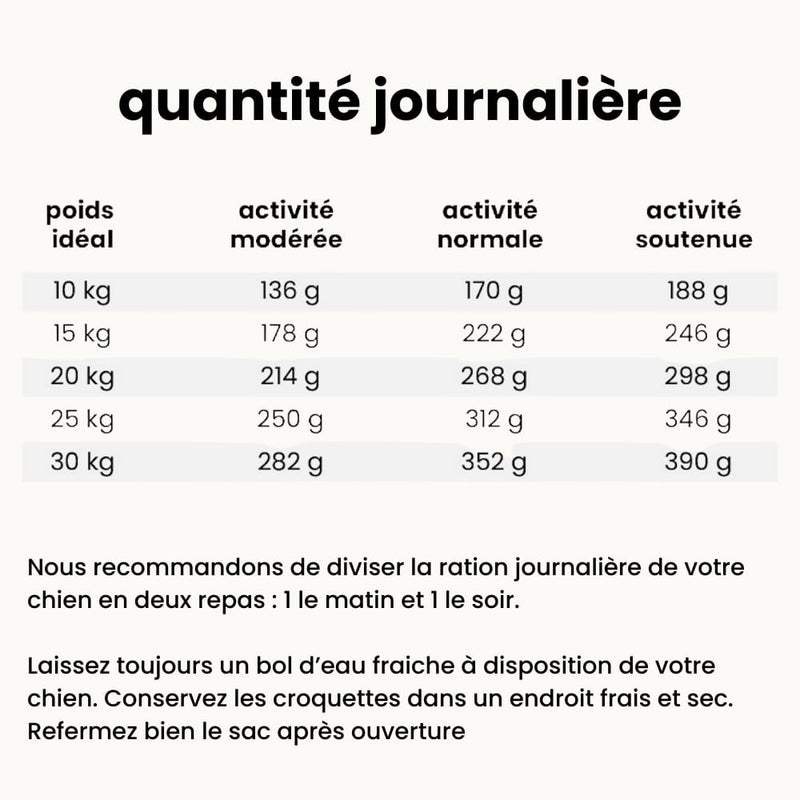 quantité journalière

| poids idéal | activité modérée | activité normale | activité soutenue |
|---|---|---|---|
| 10 kg | 136 g | 170 g | 188 g |
| 15 kg | 178 g | 222 g | 246 g |
| 20 kg | 214 g | 268 g | 298 g |
| 25 kg | 250 g | 312 g | 346 g |
| 30 kg | 282 g | 352 g | 390 g |

Nous recommandons de diviser la ration journalière de votre chien en deux repas : 1 le matin et 1 le soir.

Laissez toujours un bol d'eau fraiche à disposition de votre chien. Conservez les croquettes dans un endroit frais et sec. Refermez bien le sac après ouverture